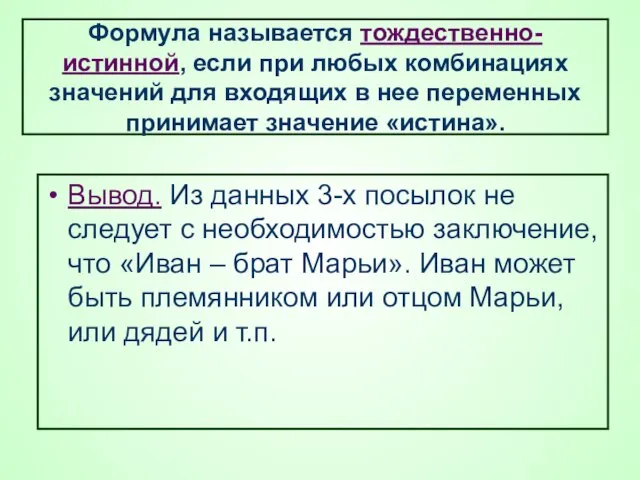 Формула называется тождественно-истинной, если при любых комбинациях значений для входящих в нее переменных принимает значение «истина».

• Вывод. Из данных 3-х посылок не следует с необходимостью заключение, что «Иван – брат Марьи». Иван может быть племянником или отцом Марьи, или дядей и т.п.